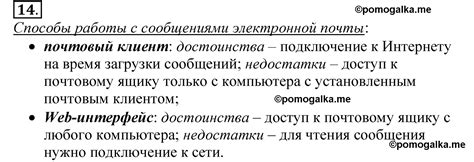 14.

©pomogalka.me

Способы работы с сообщениями электронной почты:

• почтовый клиент: достоинства – подключение к Интернету на время загрузки сообщений; недостатки – доступ к почтовому ящику только с компьютера с установленным почтовым клиентом;

©pomogalka.me

• Web-интерфейс: достоинства – доступ к почтовому ящику с любого компьютера; недостатки – для чтения сообщения нужно подключение к сети.

©pomogalka.me